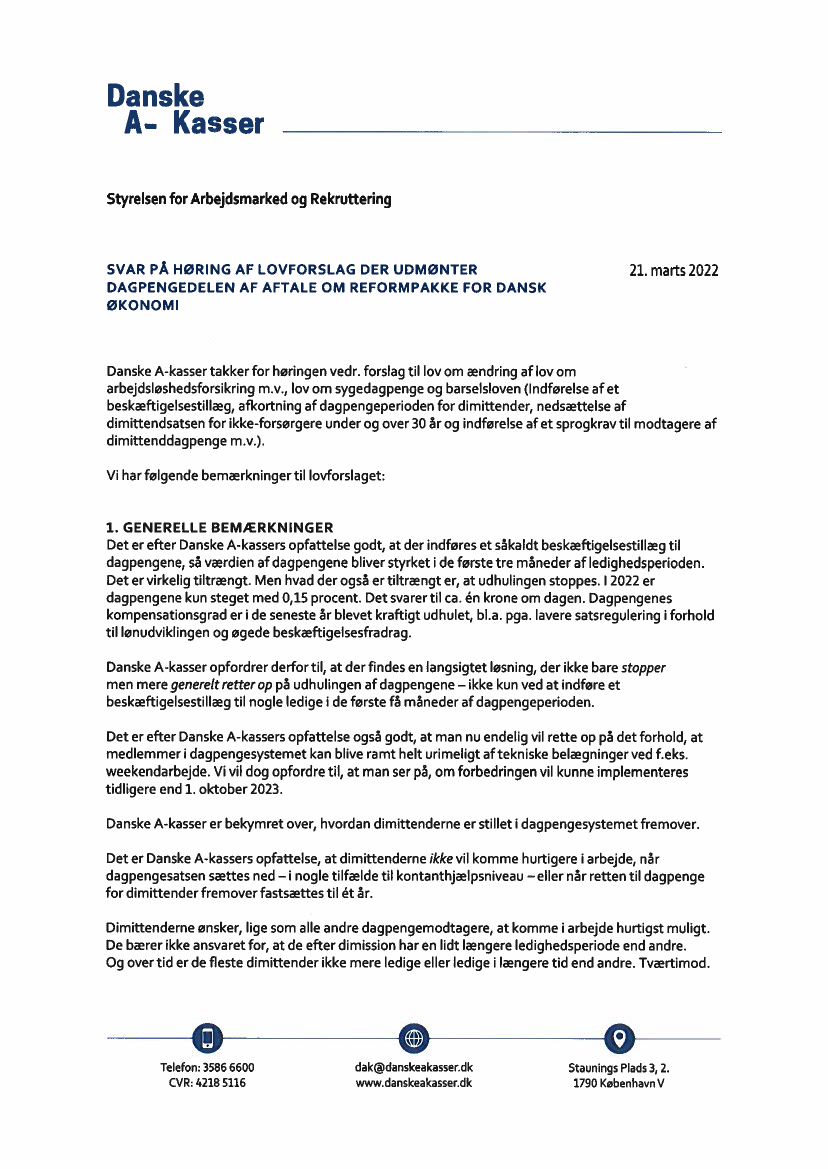 Danske
A- Kasser

Styrelsen for Arbejdsmarked og Rekruttering

SVAR PÅ HØRING AF LOVFORSLAG DER UDMØNTER DAGPENGEDELEN AF AFTALE OM REFORMPAKKE FOR DANSK ØKONOMI

21. marts 2022

Danske A-kasser takker for høringen vedr. forslag til lov om ændring af lov om arbejdsløshedsforsikring m.v., lov om sygedagpenge og barselsloven (Indførelse af et beskæftigelsestillæg, afkortning af dagpengeperioden for dimittender, nedsættelse af dimittendsatsen for ikke-forsørgere under og over 30 år og indførelse af et sprogkrav til modtagere af dimittenddagpenge m.v.).

Vi har følgende bemærkninger til lovforslaget:

1. GENERELLE BEMÆRKNINGER
Det er efter Danske A-kassers opfattelse godt, at der indføres et såkaldt beskæftigelsestillæg til dagpengene, så værdien af dagpengene bliver styrket i de første tre måneder af ledighedsperioden. Det er virkelig tiltrængt. Men hvad der også er tiltrængt er, at udhulingen stoppes. I 2022 er dagpengene kun steget med 0,15 procent. Det svarer til ca. én krone om dagen. Dagpengenes kompensationsgrad er i de seneste år blevet kraftigt udhulet, bl.a. pga. lavere satsregulering i forhold til lønudviklingen og øgede beskæftigelsesfradrag.

Danske A-kasser opfordrer derfor til, at der findes en langsigtet løsning, der ikke bare stopper men mere generelt retter op på udhulingen af dagpengene – ikke kun ved at indføre et beskæftigelsestillæg til nogle ledige i de første få måneder af dagpengeperioden.

Det er efter Danske A-kassers opfattelse også godt, at man nu endelig vil rette op på det forhold, at medlemmer i dagpengesystemet kan blive ramt helt urimeligt af tekniske belægninger ved f.eks. weekendarbejde. Vi vil dog opfordre til, at man ser på, om forbedringen vil kunne implementeres tidligere end 1. oktober 2023.

Danske A-kasser er bekymret over, hvordan dimittenderne er stillet i dagpengesystemet fremover.

Det er Danske A-kassers opfattelse, at dimittenderne ikke vil komme hurtigere i arbejde, når dagpengesatsen sættes ned – i nogle tilfælde til kontanthjælpsniveau – eller når retten til dagpenge for dimittender fremover fastsættes til ét år.

Dimittenderne ønsker, lige som alle andre dagpengemodtagere, at komme i arbejde hurtigst muligt. De bærer ikke ansvaret for, at de efter dimission har en lidt længere ledighedsperiode end andre. Og over tid er de fleste dimittender ikke mere ledige eller ledige i længere tid end andre. Tværtimod.

Telefon: 3586 6600
CVR: 4218 5116

dak@danskeakasser.dk
www.danskeakasser.dk

Staunings Plads 3, 2.
1790 København V